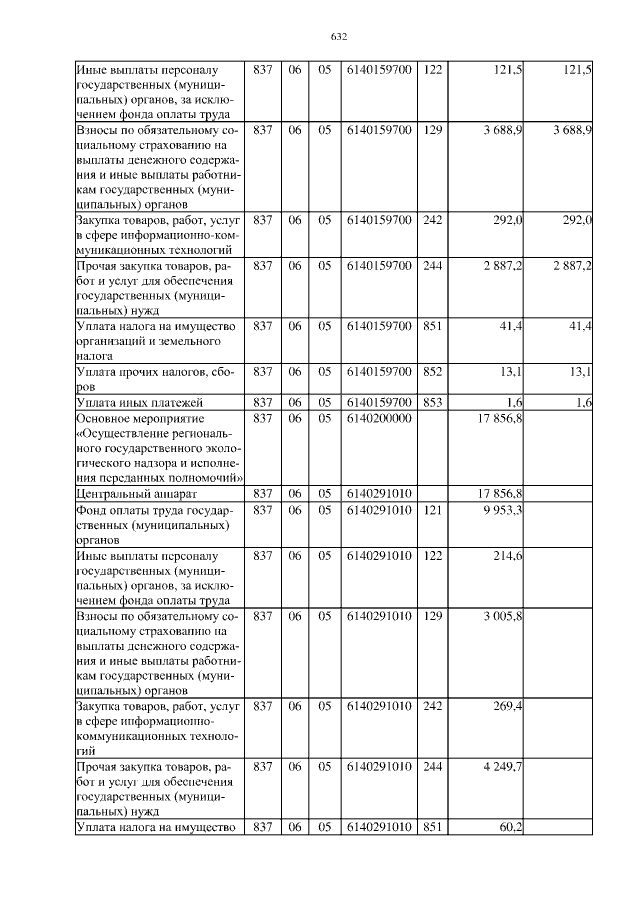 632

| Иные выплаты персоналу государственных (муниципальных) органов, за исключением фонда оплаты труда | 837 | 06 | 05 | 6140159700 | 122 | 121,5 | 121,5 |
|---|---|---|---|---|---|---|---|
| Взносы по обязательному социальному страхованию на выплаты денежного содержания и иные выплаты работникам государственных (муниципальных) органов | 837 | 06 | 05 | 6140159700 | 129 | 3 688,9 | 3 688,9 |
| Закупка товаров, работ, услуг в сфере информационно-коммуникационных технологий | 837 | 06 | 05 | 6140159700 | 242 | 292,0 | 292,0 |
| Прочая закупка товаров, работ и услуг для обеспечения государственных (муниципальных) нужд | 837 | 06 | 05 | 6140159700 | 244 | 2 887,2 | 2 887,2 |
| Уплата налога на имущество организаций и земельного налога | 837 | 06 | 05 | 6140159700 | 851 | 41,4 | 41,4 |
| Уплата прочих налогов, сборов | 837 | 06 | 05 | 6140159700 | 852 | 13,1 | 13,1 |
| Уплата иных платежей | 837 | 06 | 05 | 6140159700 | 853 | 1,6 | 1,6 |
| Основное мероприятие «Осуществление регионального государственного экологического надзора и исполнения переданных полномочий» | 837 | 06 | 05 | 6140200000 | | 17 856,8 | |
| Центральный аппарат | 837 | 06 | 05 | 6140291010 | | 17 856,8 | |
| Фонд оплаты труда государственных (муниципальных) органов | 837 | 06 | 05 | 6140291010 | 121 | 9 953,3 | |
| Иные выплаты персоналу государственных (муниципальных) органов, за исключением фонда оплаты труда | 837 | 06 | 05 | 6140291010 | 122 | 214,6 | |
| Взносы по обязательному социальному страхованию на выплаты денежного содержания и иные выплаты работникам государственных (муниципальных) органов | 837 | 06 | 05 | 6140291010 | 129 | 3 005,8 | |
| Закупка товаров, работ, услуг в сфере информационно-коммуникационных технологий | 837 | 06 | 05 | 6140291010 | 242 | 269,4 | |
| Прочая закупка товаров, работ и услуг для обеспечения государственных (муниципальных) нужд | 837 | 06 | 05 | 6140291010 | 244 | 4 249,7 | |
| Уплата налога на имущество | 837 | 06 | 05 | 6140291010 | 851 | 60,2 | |